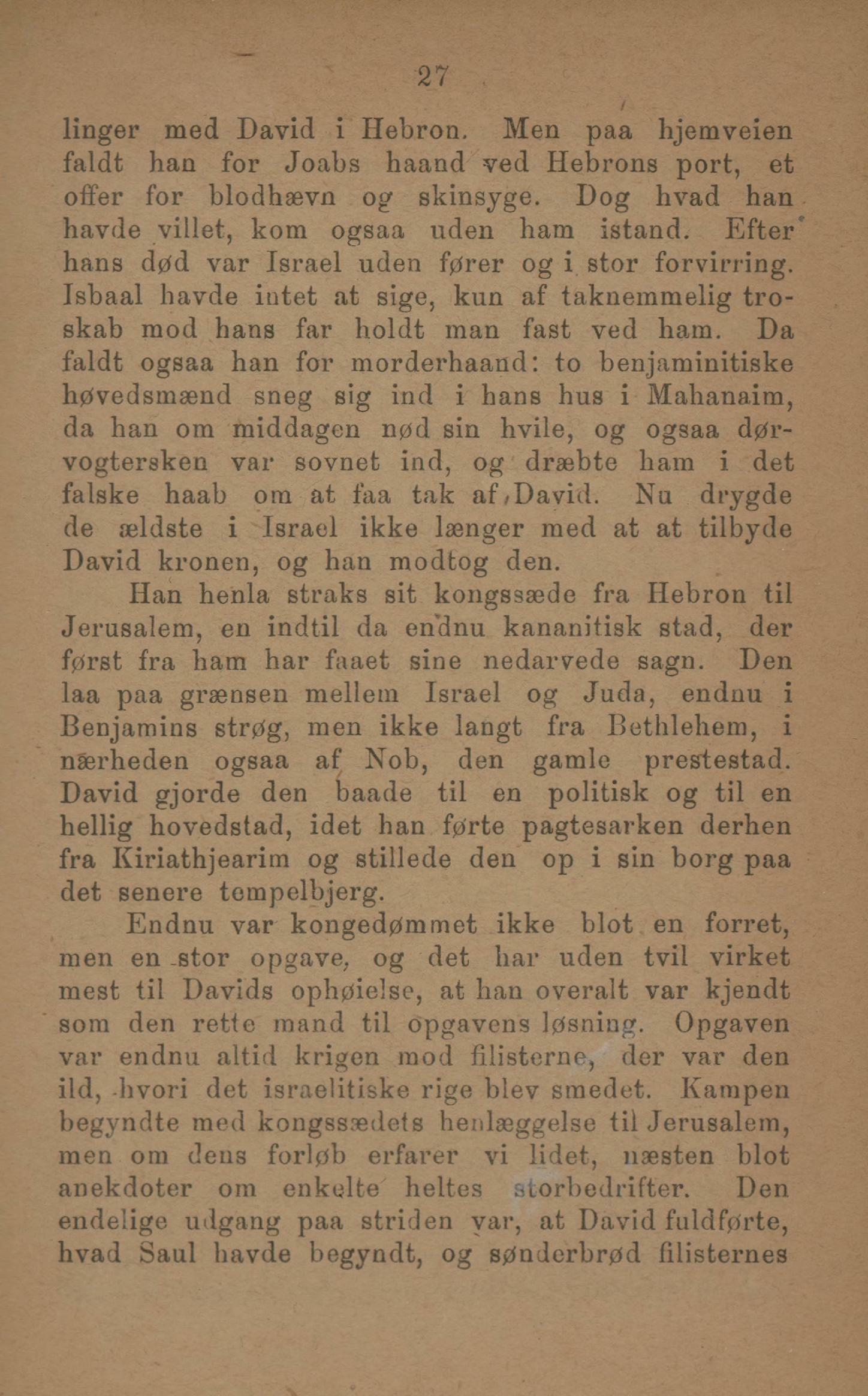 27

linger med David i Hebron. Men paa hjemveien faldt han for Joabs haand ved Hebrons port, et offer for blodhævn og skinsyge. Dog hvad han havde villet, kom ogsaa uden ham istand. Efter hans død var Israel uden fører og i stor forvirring. Isbaal havde intet at sige, kun af taknemmelig troskab mod hans far holdt man fast ved ham. Da faldt ogsaa han for morderhaand: to benjaminitiske høvedsmænd sneg sig ind i hans hus i Mahanaim, da han om middagen nød sin hvile, og ogsaa dørvogtersken var sovnet ind, og dræbte ham i det falske haab om at faa tak af David. Nu drygde de ældste i Israel ikke længer med at at tilbyde David kronen, og han modtog den.

Han henla straks sit kongssæde fra Hebron til Jerusalem, en indtil da endnu kananitisk stad, der først fra ham har faaet sine nedarvede sagn. Den laa paa grænsen mellem Israel og Juda, endnu i Benjamins strøg, men ikke langt fra Bethlehem, i nærheden ogsaa af Nob, den gamle prestestad. David gjorde den baade til en politisk og til en hellig hovedstad, idet han førte pagtesarken derhen fra Kiriathjearim og stillede den op i sin borg paa det senere tempelbjerg.

Endnu var kongedømmet ikke blot en forret, men en stor opgave, og det har uden tvil virket mest til Davids ophøielse, at han overalt var kjendt som den rette mand til opgavens løsning. Opgaven var endnu altid krigen mod filisterne, der var den ild, hvori det israelitiske rige blev smedet. Kampen begyndte med kongssædets henlæggelse til Jerusalem, men om dens forløb erfarer vi lidet, næsten blot anekdoter om enkelte heltes storbedrifter. Den endelige udgang paa striden var, at David fuldførte, hvad Saul havde begyndt, og sønderbrød filisternes